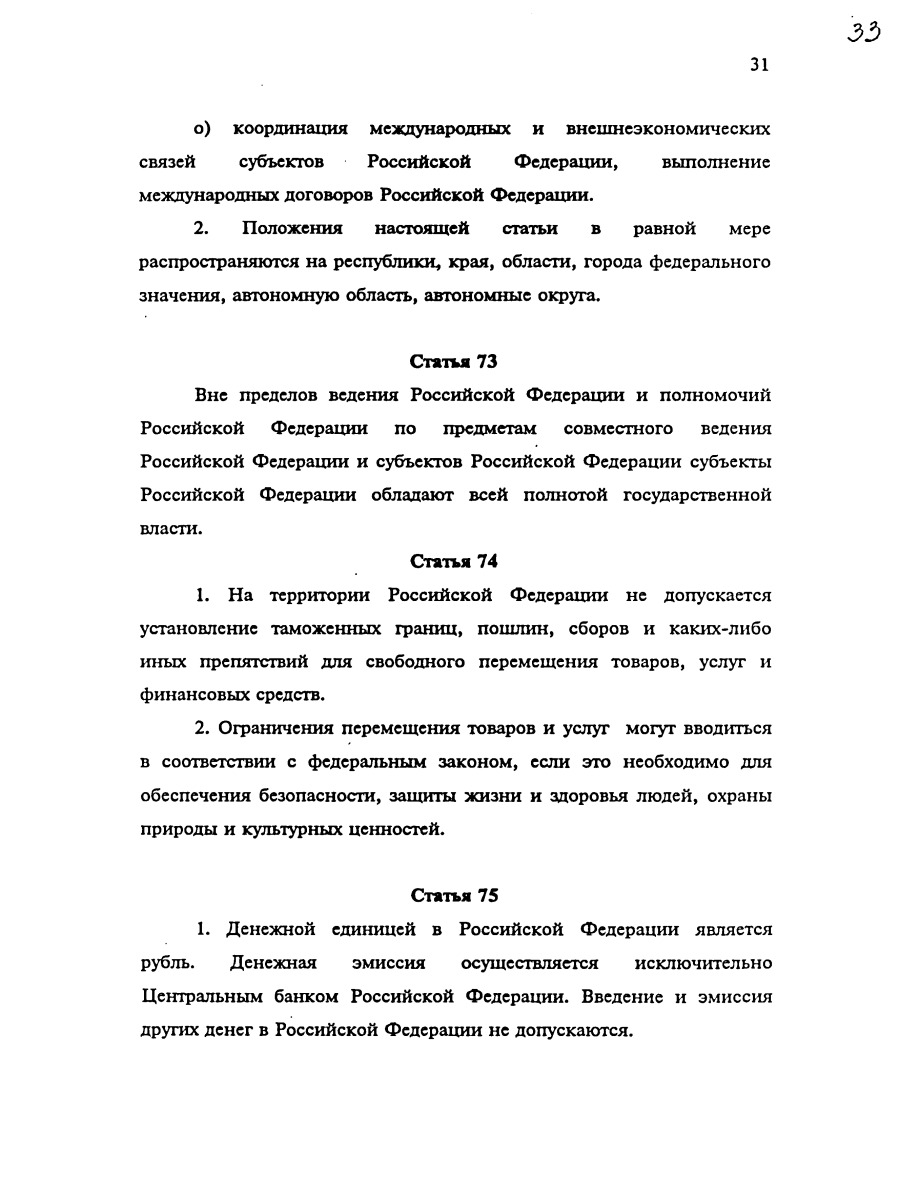 33

31

о) координация международных и внешнеэкономических связей субъектов Российской Федерации, выполнение международных договоров Российской Федерации.

2. Положения настоящей статьи в равной мере распространяются на республики, края, области, города федерального значения, автономную область, автономные округа.

Статья 73

Вне пределов ведения Российской Федерации и полномочий Российской Федерации по предметам совместного ведения Российской Федерации и субъектов Российской Федерации субъекты Российской Федерации обладают всей полнотой государственной власти.

Статья 74

1. На территории Российской Федерации не допускается установление таможенных границ, пошлин, сборов и каких-либо иных препятствий для свободного перемещения товаров, услуг и финансовых средств.

2. Ограничения перемещения товаров и услуг могут вводиться в соответствии с федеральным законом, если это необходимо для обеспечения безопасности, защиты жизни и здоровья людей, охраны природы и культурных ценностей.

Статья 75

1. Денежной единицей в Российской Федерации является рубль. Денежная эмиссия осуществляется исключительно Центральным банком Российской Федерации. Введение и эмиссия других денег в Российской Федерации не допускаются.